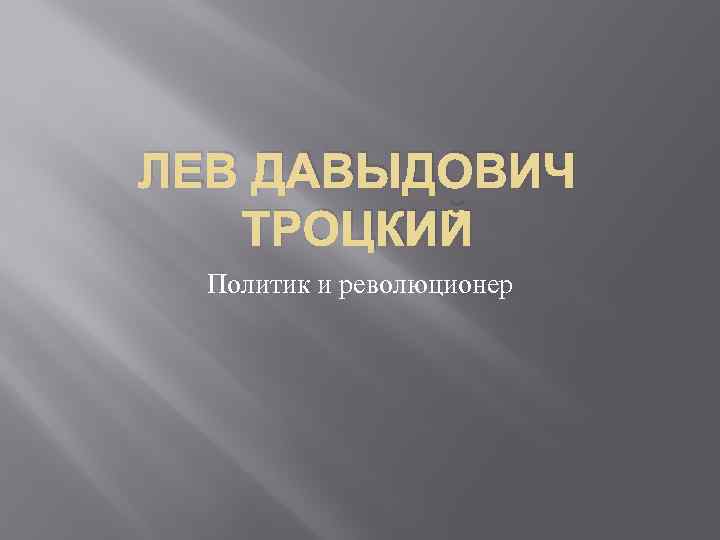 ЛЕВ ДАВЫДОВИЧ ТРОЦКИЙ

Политик и революционер